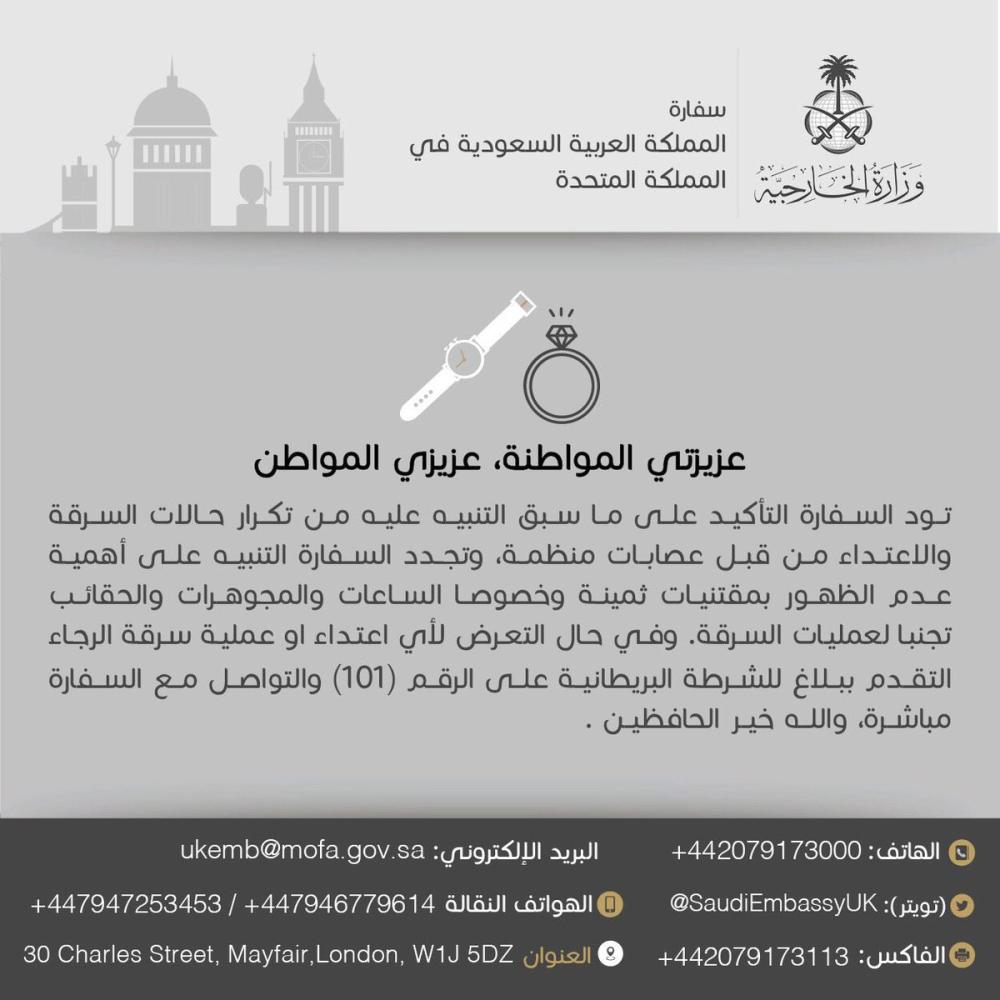 وزارة الخارجية

سفارة
المملكة العربية السعودية في
المملكة المتحدة

عزيزتي المواطنة، عزيزي المواطن

تود السفارة التأكيد على ما سبق التنبيه عليه من تكرار حالات السرقة والاعتداء من قبل عصابات منظمة، وتجدد السفارة التنبيه على أهمية عدم الظهور بمقتنيات ثمينة وخصوصا الساعات والمجوهرات والحقائب تجنبا لعمليات السرقة. وفي حال التعرض لأي اعتداء او عملية سرقة الرجاء التقدم ببلاغ للشرطة البريطانية على الرقم (101) والتواصل مع السفارة مباشرة، والله خير الحافظين .

الهاتف: +442079173000
البريد الإلكتروني: ukemb@mofa.gov.sa
(تويتر): @SaudiEmbassyUK
الهواتف النقالة +447946779614 / +447947253453
الفاكس: +442079173113
العنوان 30 Charles Street, Mayfair,London, W1J 5DZ